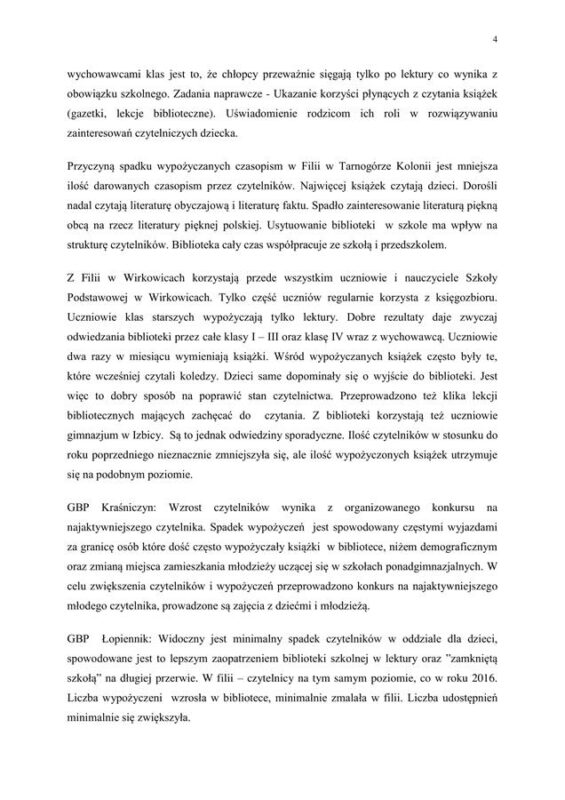 4

wychowawcami klas jest to, że chłopcy przeważnie sięgają tylko po lektury co wynika z obowiązku szkolnego. Zadania naprawcze - Ukazanie korzyści płynących z czytania książek (gazetki, lekcje biblioteczne). Uświadomienie rodzicom ich roli w rozwiązywaniu zainteresowań czytelniczych dziecka.

Przyczyną spadku wypożyczanych czasopism w Filii w Tarnogórze Kolonii jest mniejsza ilość darowanych czasopism przez czytelników. Najwięcej książek czytają dzieci. Dorośli nadal czytają literaturę obyczajową i literaturę faktu. Spadło zainteresowanie literaturą piękną obcą na rzecz literatury pięknej polskiej. Usytuowanie biblioteki w szkole ma wpływ na strukturę czytelników. Biblioteka cały czas współpracuje ze szkołą i przedszkolem.

Z Filii w Wirkowicach korzystają przede wszystkim uczniowie i nauczyciele Szkoły Podstawowej w Wirkowicach. Tylko część uczniów regularnie korzysta z księgozbioru. Uczniowie klas starszych wypożyczają tylko lektury. Dobre rezultaty daje zwyczaj odwiedzania biblioteki przez całe klasy I – III oraz klasę IV wraz z wychowawcą. Uczniowie dwa razy w miesiącu wymieniają książki. Wśród wypożyczanych książek często były te, które wcześniej czytali koledzy. Dzieci same dopominały się o wyjście do biblioteki. Jest więc to dobry sposób na poprawić stan czytelnictwa. Przeprowadzono też klika lekcji bibliotecznych mających zachęcać do czytania. Z biblioteki korzystają też uczniowie gimnazjum w Izbicy. Są to jednak odwiedziny sporadyczne. Ilość czytelników w stosunku do roku poprzedniego nieznacznie zmniejszyła się, ale ilość wypożyczonych książek utrzymuje się na podobnym poziomie.

GBP Kraśniczyn: Wzrost czytelników wynika z organizowanego konkursu na najaktywniejszego czytelnika. Spadek wypożyczeń jest spowodowany częstymi wyjazdami za granicę osób które dość często wypożyczały książki w bibliotece, niżem demograficznym oraz zmianą miejsca zamieszkania młodzieży uczącej się w szkołach ponadgimnazjalnych. W celu zwiększenia czytelników i wypożyczeń przeprowadzono konkurs na najaktywniejszego młodego czytelnika, prowadzone są zajęcia z dziećmi i młodzieżą.

GBP Łopiennik: Widoczny jest minimalny spadek czytelników w oddziale dla dzieci, spowodowane jest to lepszym zaopatrzeniem biblioteki szkolnej w lektury oraz "zamkniętą szkołą" na długiej przerwie. W filii – czytelnicy na tym samym poziomie, co w roku 2016. Liczba wypożyczeni wzrosła w bibliotece, minimalnie zmalała w filii. Liczba udostępnień minimalnie się zwiększyła.